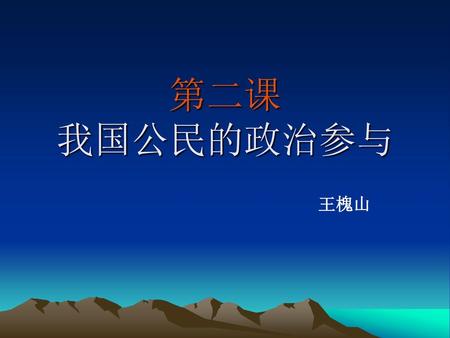 第二课
我国公民的政治参与

王槐山